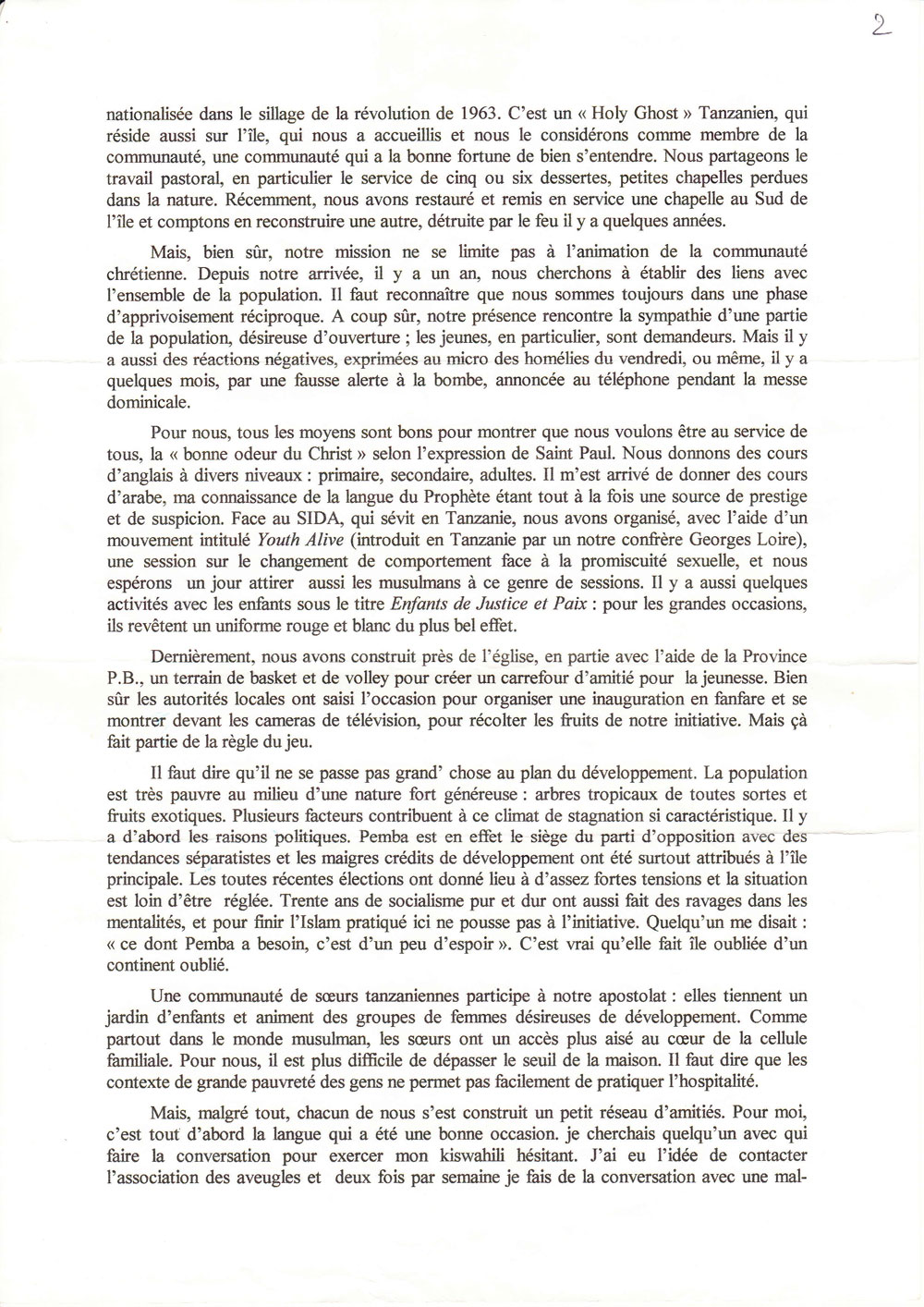 2

nationalisée dans le sillage de la révolution de 1963. C'est un « Holy Ghost » Tanzanien, qui réside aussi sur l'île, qui nous a accueillis et nous le considérons comme membre de la communauté, une communauté qui a la bonne fortune de bien s'entendre. Nous partageons le travail pastoral, en particulier le service de cinq ou six dessertes, petites chapelles perdues dans la nature. Récemment, nous avons restauré et remis en service une chapelle au Sud de l'île et comptons en reconstruire une autre, détruite par le feu il y a quelques années.

Mais, bien sûr, notre mission ne se limite pas à l'animation de la communauté chrétienne. Depuis notre arrivée, il y a un an, nous cherchons à établir des liens avec l'ensemble de la population. Il faut reconnaître que nous sommes toujours dans une phase d'apprivoisement réciproque. A coup sûr, notre présence rencontre la sympathie d'une partie de la population, désireuse d'ouverture ; les jeunes, en particulier, sont demandeurs. Mais il y a aussi des réactions négatives, exprimées au micro des homélies du vendredi, ou même, il y a quelques mois, par une fausse alerte à la bombe, annoncée au téléphone pendant la messe dominicale.

Pour nous, tous les moyens sont bons pour montrer que nous voulons être au service de tous, la « bonne odeur du Christ » selon l'expression de Saint Paul. Nous donnons des cours d'anglais à divers niveaux : primaire, secondaire, adultes. Il m'est arrivé de donner des cours d'arabe, ma connaissance de la langue du Prophète étant tout à la fois une source de prestige et de suspicion. Face au SIDA, qui sévit en Tanzanie, nous avons organisé, avec l'aide d'un mouvement intitulé Youth Alive (introduit en Tanzanie par un notre confrère Georges Loire), une session sur le changement de comportement face à la promiscuité sexuelle, et nous espérons un jour attirer aussi les musulmans à ce genre de sessions. Il y a aussi quelques activités avec les enfants sous le titre Enfants de Justice et Paix : pour les grandes occasions, ils revêtent un uniforme rouge et blanc du plus bel effet.

Dernièrement, nous avons construit près de l'église, en partie avec l'aide de la Province P.B., un terrain de basket et de volley pour créer un carrefour d'amitié pour la jeunesse. Bien sûr les autorités locales ont saisi l'occasion pour organiser une inauguration en fanfare et se montrer devant les cameras de télévision, pour récolter les fruits de notre initiative. Mais çà fait partie de la règle du jeu.

Il faut dire qu'il ne se passe pas grand' chose au plan du développement. La population est très pauvre au milieu d'une nature fort généreuse : arbres tropicaux de toutes sortes et fruits exotiques. Plusieurs facteurs contribuent à ce climat de stagnation si caractéristique. Il y a d'abord les raisons politiques. Pemba est en effet le siège du parti d'opposition avec des tendances séparatistes et les maigres crédits de développement ont été surtout attribués à l'île principale. Les toutes récentes élections ont donné lieu à d'assez fortes tensions et la situation est loin d'être réglée. Trente ans de socialisme pur et dur ont aussi fait des ravages dans les mentalités, et pour finir l'Islam pratiqué ici ne pousse pas à l'initiative. Quelqu'un me disait : « ce dont Pemba a besoin, c'est d'un peu d'espoir ». C'est vrai qu'elle fait île oubliée d'un continent oublié.

Une communauté de sœurs tanzaniennes participe à notre apostolat : elles tiennent un jardin d'enfants et animent des groupes de femmes désireuses de développement. Comme partout dans le monde musulman, les sœurs ont un accès plus aisé au cœur de la cellule familiale. Pour nous, il est plus difficile de dépasser le seuil de la maison. Il faut dire que les contexte de grande pauvreté des gens ne permet pas facilement de pratiquer l'hospitalité.

Mais, malgré tout, chacun de nous s'est construit un petit réseau d'amitiés. Pour moi, c'est tout d'abord la langue qui a été une bonne occasion. je cherchais quelqu'un avec qui faire la conversation pour exercer mon kiswahili hésitant. J'ai eu l'idée de contacter l'association des aveugles et deux fois par semaine je fais de la conversation avec une mal-